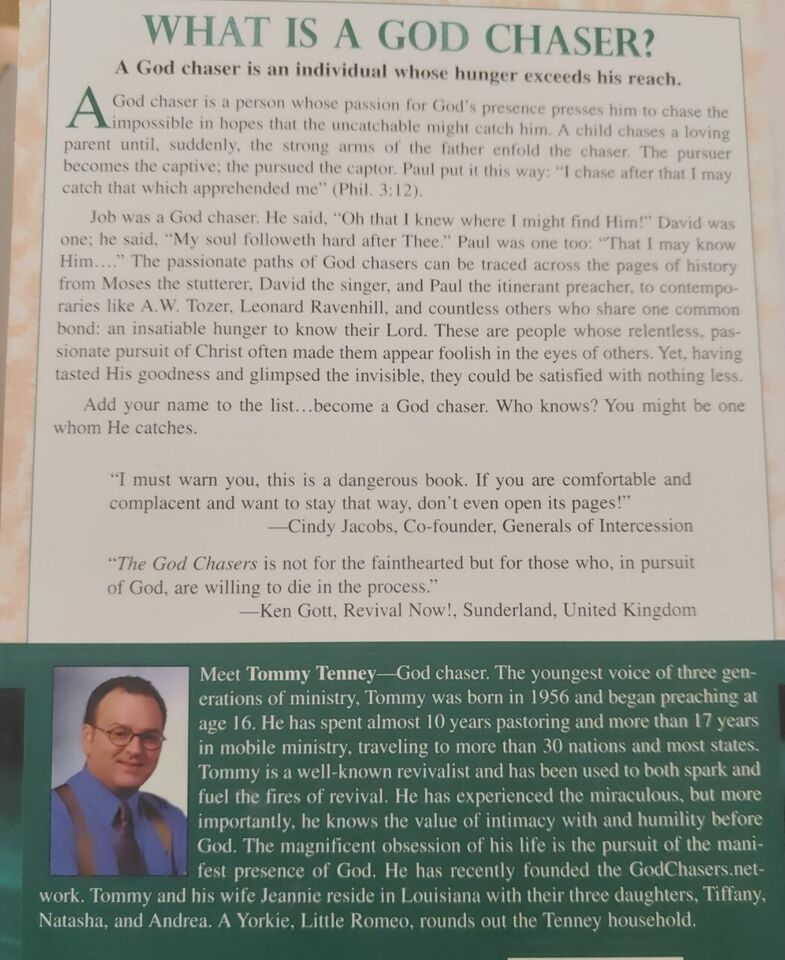 WHAT IS A GOD CHASER?

A God chaser is an individual whose hunger exceeds his reach.

A God chaser is a person whose passion for God's presence presses him to chase the impossible in hopes that the uncatchable might catch him. A child chases a loving parent until, suddenly, the strong arms of the father enfold the chaser. The pursuer becomes the captive; the pursued the captor. Paul put it this way: "I chase after that I may catch that which apprehended me" (Phil. 3:12).

Job was a God chaser. He said, "Oh that I knew where I might find Him!" David was one; he said, "My soul followeth hard after Thee." Paul was one too: "That I may know Him...." The passionate paths of God chasers can be traced across the pages of history from Moses the stutterer, David the singer, and Paul the itinerant preacher, to contemporaries like A.W. Tozer, Leonard Ravenhill, and countless others who share one common bond: an insatiable hunger to know their Lord. These are people whose relentless, passionate pursuit of Christ often made them appear foolish in the eyes of others. Yet, having tasted His goodness and glimpsed the invisible, they could be satisfied with nothing less.

Add your name to the list...become a God chaser. Who knows? You might be one whom He catches.

"I must warn you, this is a dangerous book. If you are comfortable and complacent and want to stay that way, don't even open its pages!"
—Cindy Jacobs, Co-founder, Generals of Intercession

"The God Chasers is not for the fainthearted but for those who, in pursuit of God, are willing to die in the process."
—Ken Gott, Revival Now!, Sunderland, United Kingdom

Meet Tommy Tenney—God chaser. The youngest voice of three generations of ministry, Tommy was born in 1956 and began preaching at age 16. He has spent almost 10 years pastoring and more than 17 years in mobile ministry, traveling to more than 30 nations and most states. Tommy is a well-known revivalist and has been used to both spark and fuel the fires of revival. He has experienced the miraculous, but more importantly, he knows the value of intimacy with and humility before God. The magnificent obsession of his life is the pursuit of the manifest presence of God. He has recently founded the GodChasers.network. Tommy and his wife Jeannie reside in Louisiana with their three daughters, Tiffany, Natasha, and Andrea. A Yorkie, Little Romeo, rounds out the Tenney household.